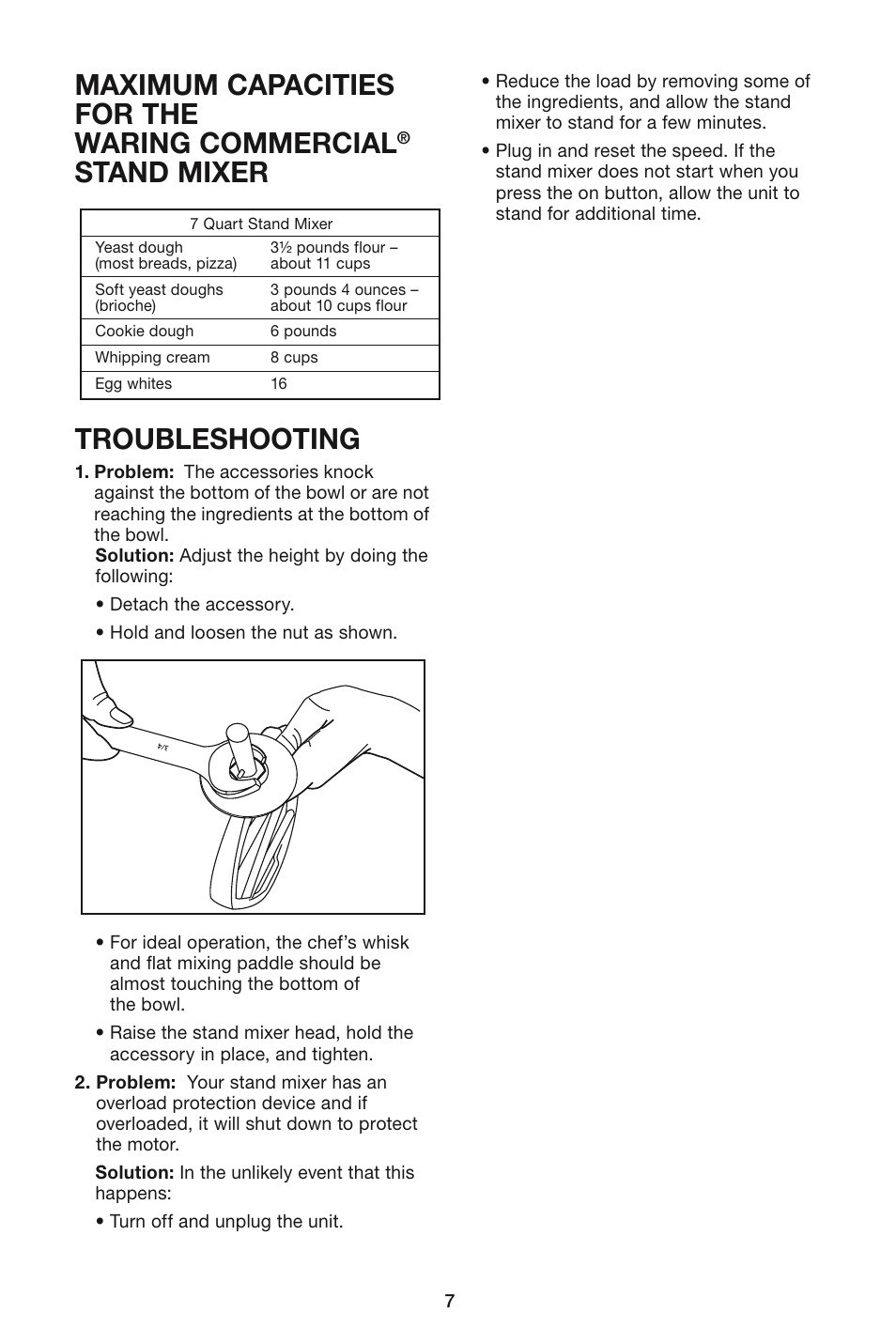 MAXIMUM CAPACITIES FOR THE WARING COMMERCIAL® STAND MIXER

| 7 Quart Stand Mixer | |
|---|---|
| Yeast dough (most breads, pizza) | 3½ pounds flour – about 11 cups |
| Soft yeast doughs (brioche) | 3 pounds 4 ounces – about 10 cups flour |
| Cookie dough | 6 pounds |
| Whipping cream | 8 cups |
| Egg whites | 16 |

TROUBLESHOOTING

1. Problem: The accessories knock against the bottom of the bowl or are not reaching the ingredients at the bottom of the bowl.
Solution: Adjust the height by doing the following:

• Detach the accessory.

• Hold and loosen the nut as shown.

3/4

• For ideal operation, the chef's whisk and flat mixing paddle should be almost touching the bottom of the bowl.

• Raise the stand mixer head, hold the accessory in place, and tighten.

2. Problem: Your stand mixer has an overload protection device and if overloaded, it will shut down to protect the motor.

Solution: In the unlikely event that this happens:

• Turn off and unplug the unit.

• Reduce the load by removing some of the ingredients, and allow the stand mixer to stand for a few minutes.

• Plug in and reset the speed. If the stand mixer does not start when you press the on button, allow the unit to stand for additional time.

7